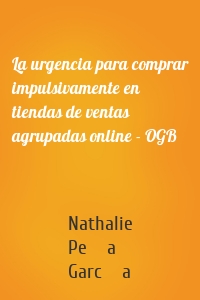 La urgencia para comprar impulsivamente en tiendas de ventas agrupadas online - OGB

Nathalie Pe a Garc a